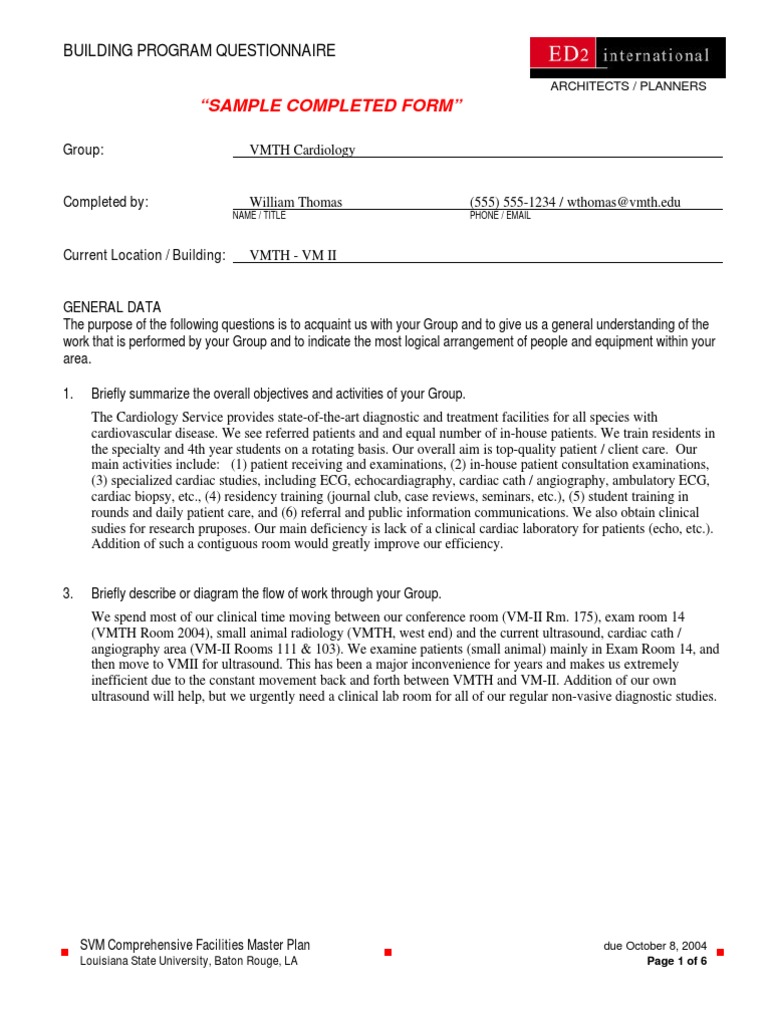 BUILDING PROGRAM QUESTIONNAIRE

ED2 international

ARCHITECTS / PLANNERS

"SAMPLE COMPLETED FORM"

Group: VMTH Cardiology

Completed by: William Thomas (555) 555-1234 / wthomas@vmth.edu
NAME / TITLE PHONE / EMAIL

Current Location / Building: VMTH - VM II

GENERAL DATA
The purpose of the following questions is to acquaint us with your Group and to give us a general understanding of the work that is performed by your Group and to indicate the most logical arrangement of people and equipment within your area.

1. Briefly summarize the overall objectives and activities of your Group.

The Cardiology Service provides state-of-the-art diagnostic and treatment facilities for all species with cardiovascular disease. We see referred patients and and equal number of in-house patients. We train residents in the specialty and 4th year students on a rotating basis. Our overall aim is top-quality patient / client care. Our main activities include: (1) patient receiving and examinations, (2) in-house patient consultation examinations, (3) specialized cardiac studies, including ECG, echocardiagraphy, cardiac cath / angiography, ambulatory ECG, cardiac biopsy, etc., (4) residency training (journal club, case reviews, seminars, etc.), (5) student training in rounds and daily patient care, and (6) referral and public information communications. We also obtain clinical sudies for research pruposes. Our main deficiency is lack of a clinical cardiac laboratory for patients (echo, etc.). Addition of such a contiguous room would greatly improve our efficiency.

3. Briefly describe or diagram the flow of work through your Group.

We spend most of our clinical time moving between our conference room (VM-II Rm. 175), exam room 14 (VMTH Room 2004), small animal radiology (VMTH, west end) and the current ultrasound, cardiac cath / angiography area (VM-II Rooms 111 & 103). We examine patients (small animal) mainly in Exam Room 14, and then move to VMII for ultrasound. This has been a major inconvenience for years and makes us extremely inefficient due to the constant movement back and forth between VMTH and VM-II. Addition of our own ultrasound will help, but we urgently need a clinical lab room for all of our regular non-vasive diagnostic studies.

SVM Comprehensive Facilities Master Plan
Louisiana State University, Baton Rouge, LA

due October 8, 2004
Page 1 of 6